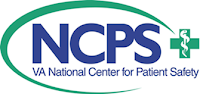 NCPS
VA National Center for Patient Safety